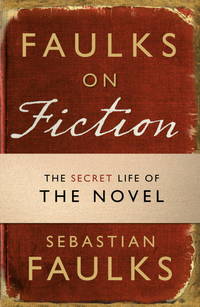 FAULKS
ON
Fiction

THE SECRET LIFE OF
THE NOVEL

SEBASTIAN
FAULKS